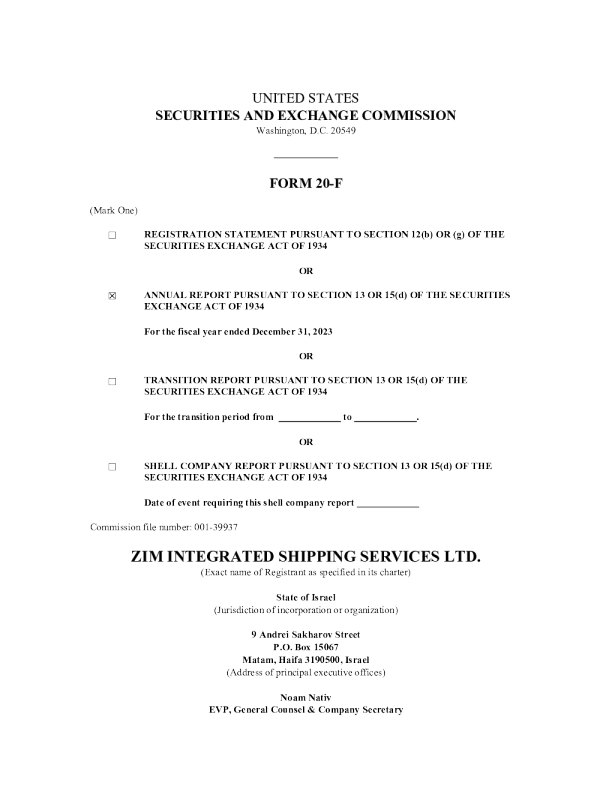 UNITED STATES
SECURITIES AND EXCHANGE COMMISSION
Washington, D.C. 20549

FORM 20-F

(Mark One)

☐ REGISTRATION STATEMENT PURSUANT TO SECTION 12(b) OR (g) OF THE SECURITIES EXCHANGE ACT OF 1934

OR

☒ ANNUAL REPORT PURSUANT TO SECTION 13 OR 15(d) OF THE SECURITIES EXCHANGE ACT OF 1934

For the fiscal year ended December 31, 2023

OR

☐ TRANSITION REPORT PURSUANT TO SECTION 13 OR 15(d) OF THE SECURITIES EXCHANGE ACT OF 1934

For the transition period from ____________ to ____________.

OR

☐ SHELL COMPANY REPORT PURSUANT TO SECTION 13 OR 15(d) OF THE SECURITIES EXCHANGE ACT OF 1934

Date of event requiring this shell company report ____________

Commission file number: 001-39937

ZIM INTEGRATED SHIPPING SERVICES LTD.
(Exact name of Registrant as specified in its charter)

State of Israel
(Jurisdiction of incorporation or organization)

9 Andrei Sakharov Street
P.O. Box 15067
Matam, Haifa 3190500, Israel
(Address of principal executive offices)

Noam Nativ
EVP, General Counsel & Company Secretary